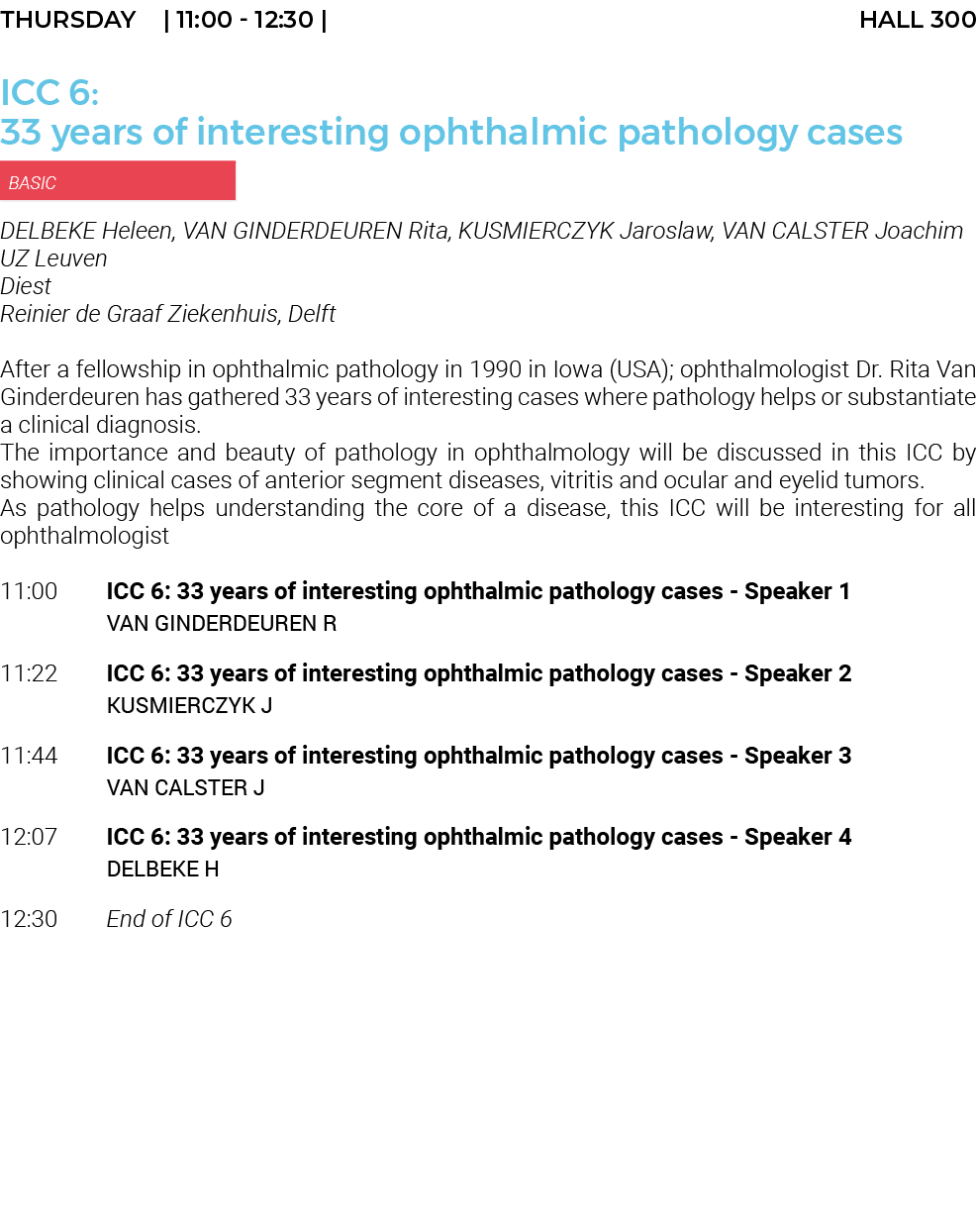 THURSDAY | 11:00 - 12:30 | HALL 300

ICC 6:
33 years of interesting ophthalmic pathology cases

BASIC

DELBEKE Heleen, VAN GINDERDEUREN Rita, KUSMIERCZYK Jaroslaw, VAN CALSTER Joachim
UZ Leuven
Diest
Reinier de Graaf Ziekenhuis, Delft

After a fellowship in ophthalmic pathology in 1990 in Iowa (USA); ophthalmologist Dr. Rita Van Ginderdeuren has gathered 33 years of interesting cases where pathology helps or substantiate a clinical diagnosis.
The importance and beauty of pathology in ophthalmology will be discussed in this ICC by showing clinical cases of anterior segment diseases, vitritis and ocular and eyelid tumors.
As pathology helps understanding the core of a disease, this ICC will be interesting for all ophthalmologist

11:00 ICC 6: 33 years of interesting ophthalmic pathology cases - Speaker 1
VAN GINDERDEUREN R

11:22 ICC 6: 33 years of interesting ophthalmic pathology cases - Speaker 2
KUSMIERCZYK J

11:44 ICC 6: 33 years of interesting ophthalmic pathology cases - Speaker 3
VAN CALSTER J

12:07 ICC 6: 33 years of interesting ophthalmic pathology cases - Speaker 4
DELBEKE H

12:30 End of ICC 6